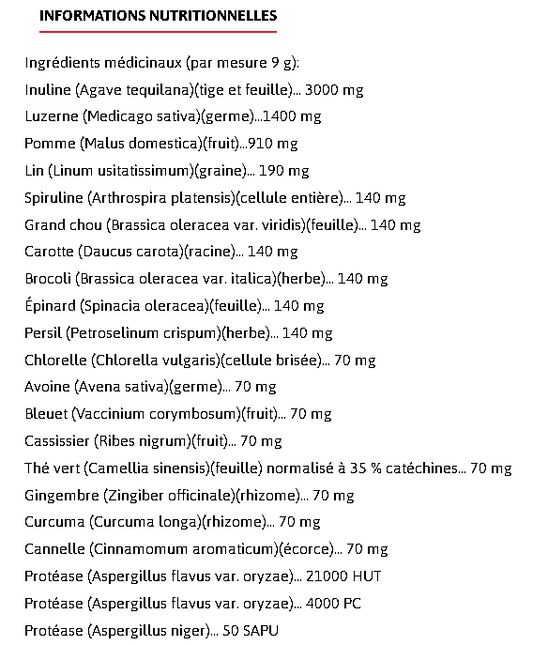 INFORMATIONS NUTRITIONNELLES

Ingrédients médicinaux (par mesure 9 g):
Inuline (Agave tequilana)(tige et feuille)... 3000 mg
Luzerne (Medicago sativa)(germe)...1400 mg
Pomme (Malus domestica)(fruit)...910 mg
Lin (Linum usitatissimum)(graine)... 190 mg
Spiruline (Arthrospira platensis)(cellule entière)... 140 mg
Grand chou (Brassica oleracea var. viridis)(feuille)... 140 mg
Carotte (Daucus carota)(racine)... 140 mg
Brocoli (Brassica oleracea var. italica)(herbe)... 140 mg
Épinard (Spinacia oleracea)(feuille)... 140 mg
Persil (Petroselinum crispum)(herbe)... 140 mg
Chlorelle (Chlorella vulgaris)(cellule brisée)... 70 mg
Avoine (Avena sativa)(germe)... 70 mg
Bleuet (Vaccinium corymbosum)(fruit)... 70 mg
Cassissier (Ribes nigrum)(fruit)... 70 mg
Thé vert (Camellia sinensis)(feuille) normalisé à 35 % catéchines... 70 mg
Gingembre (Zingiber officinale)(rhizome)... 70 mg
Curcuma (Curcuma longa)(rhizome)... 70 mg
Cannelle (Cinnamomum aromaticum)(écorce)... 70 mg
Protéase (Aspergillus flavus var. oryzae)... 21000 HUT
Protéase (Aspergillus flavus var. oryzae)... 4000 PC
Protéase (Aspergillus niger)... 50 SAPU